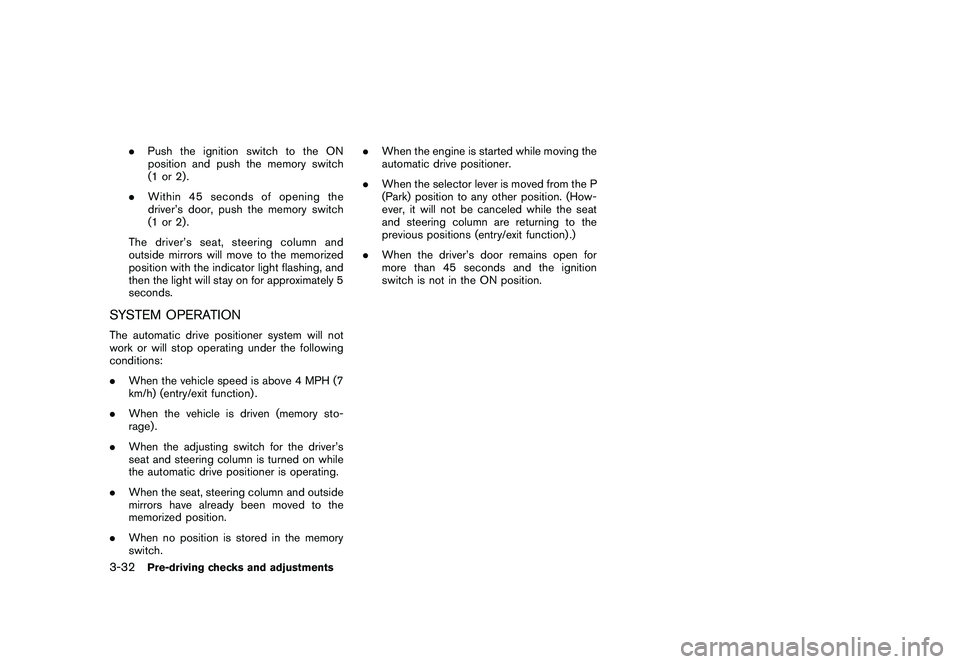 ● Push the ignition switch to the ON position and push the memory switch (1 or 2).

● Within 45 seconds of opening the driver's door, push the memory switch (1 or 2).

The driver's seat, steering column and outside mirrors will move to the memorized position with the indicator light flashing, and then the light will stay on for approximately 5 seconds.

SYSTEM OPERATION

The automatic drive positioner system will not work or will stop operating under the following conditions:

● When the vehicle speed is above 4 MPH (7 km/h) (entry/exit function).

● When the vehicle is driven (memory storage).

● When the adjusting switch for the driver's seat and steering column is turned on while the automatic drive positioner is operating.

● When the seat, steering column and outside mirrors have already been moved to the memorized position.

● When no position is stored in the memory switch.

● When the engine is started while moving the automatic drive positioner.

● When the selector lever is moved from the P (Park) position to any other position. (However, it will not be canceled while the seat and steering column are returning to the previous positions (entry/exit function).)

● When the driver's door remains open for more than 45 seconds and the ignition switch is not in the ON position.

3-32 Pre-driving checks and adjustments

carmanualsonline.info